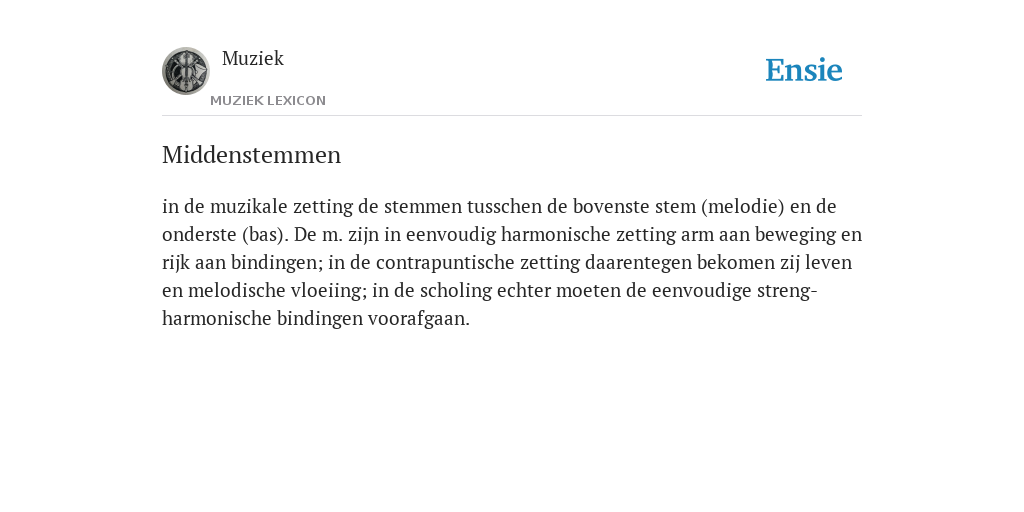 Muziek

MUZIEK LEXICON

Ensie

Middenstemmen

in de muzikale zetting de stemmen tusschen de bovenste stem (melodie) en de onderste (bas). De m. zijn in eenvoudig harmonische zetting arm aan beweging en rijk aan bindingen; in de contrapuntische zetting daarentegen bekomen zij leven en melodische vloeiing; in de scholing echter moeten de eenvoudige streng-harmonische bindingen voorafgaan.